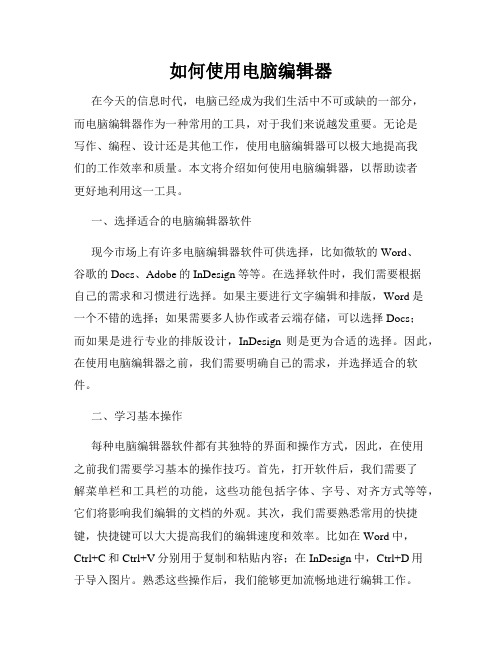 如何使用电脑编辑器

在今天的信息时代，电脑已经成为我们生活中不可或缺的一部分，而电脑编辑器作为一种常用的工具，对于我们来说越发重要。无论是写作、编程、设计还是其他工作，使用电脑编辑器可以极大地提高我们的工作效率和质量。本文将介绍如何使用电脑编辑器，以帮助读者更好地利用这一工具。

一、选择适合的电脑编辑器软件

现今市场上有许多电脑编辑器软件可供选择，比如微软的 Word、谷歌的 Docs、Adobe 的 InDesign 等等。在选择软件时，我们需要根据自己的需求和习惯进行选择。如果主要进行文字编辑和排版，Word 是一个不错的选择；如果需要多人协作或者云端存储，可以选择 Docs；而如果是进行专业的排版设计，InDesign 则是更为合适的选择。因此，在使用电脑编辑器之前，我们需要明确自己的需求，并选择适合的软件。

二、学习基本操作

每种电脑编辑器软件都有其独特的界面和操作方式，因此，在使用之前我们需要学习基本的操作技巧。首先，打开软件后，我们需要了解菜单栏和工具栏的功能，这些功能包括字体、字号、对齐方式等等，它们将影响我们编辑的文档的外观。其次，我们需要熟悉常用的快捷键，快捷键可以大大提高我们的编辑速度和效率。比如在 Word 中，Ctrl+C 和 Ctrl+V 分别用于复制和粘贴内容；在 InDesign 中，Ctrl+D 用于导入图片。熟悉这些操作后，我们能够更加流畅地进行编辑工作。